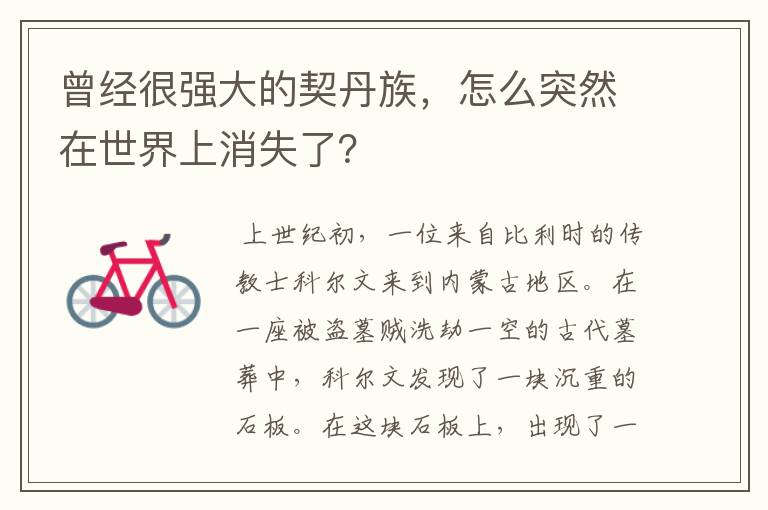 曾经很强大的契丹族，怎么突然在世界上消失了?

上世纪初，一位来自比利时的传教士科尔文来到内蒙古地区。在一座被盗墓贼洗劫一空的古代墓葬中，科尔文发现了一块沉重的石板。在这块石板上，出现了一